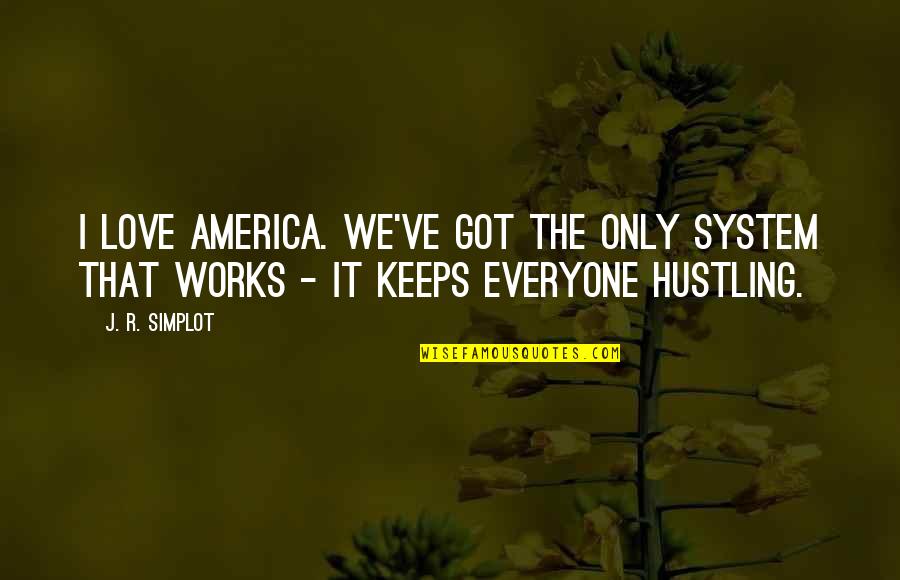 I LOVE AMERICA. WE'VE GOT THE ONLY SYSTEM THAT WORKS - IT KEEPS EVERYONE HUSTLING.

J. R. SIMPLOT

WISEFAMOUSQUOTES.COM